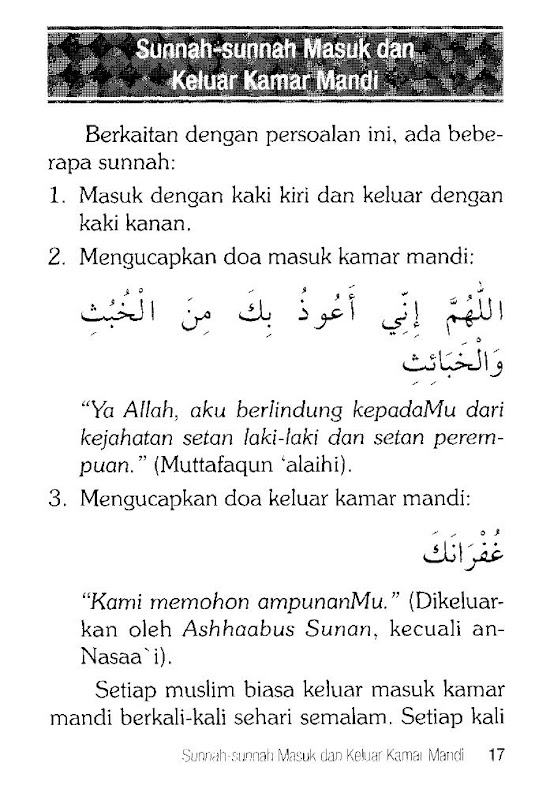 Sunnah-sunnah Masuk dan Keluar Kamar Mandi

Berkaitan dengan persoalan ini, ada beberapa sunnah:

1. Masuk dengan kaki kiri dan keluar dengan kaki kanan.

2. Mengucapkan doa masuk kamar mandi:

اللّٰهُمَّ إِنِّي أَعُوذُ بِكَ مِنَ الْخُبُثِ وَالْخَبَائِثِ

"Ya Allah, aku berlindung kepadaMu dari kejahatan setan laki-laki dan setan perempuan." (Muttafaqun 'alaihi).

3. Mengucapkan doa keluar kamar mandi:

غُفْرَانَكَ

"Kami memohon ampunanMu." (Dikeluarkan oleh Ashhaabus Sunan, kecuali an-Nasaa`i).

Setiap muslim biasa keluar masuk kamar mandi berkali-kali sehari semalam. Setiap kali

Sunnah-sunnah Masuk dan Keluar Kamar Mandi 17